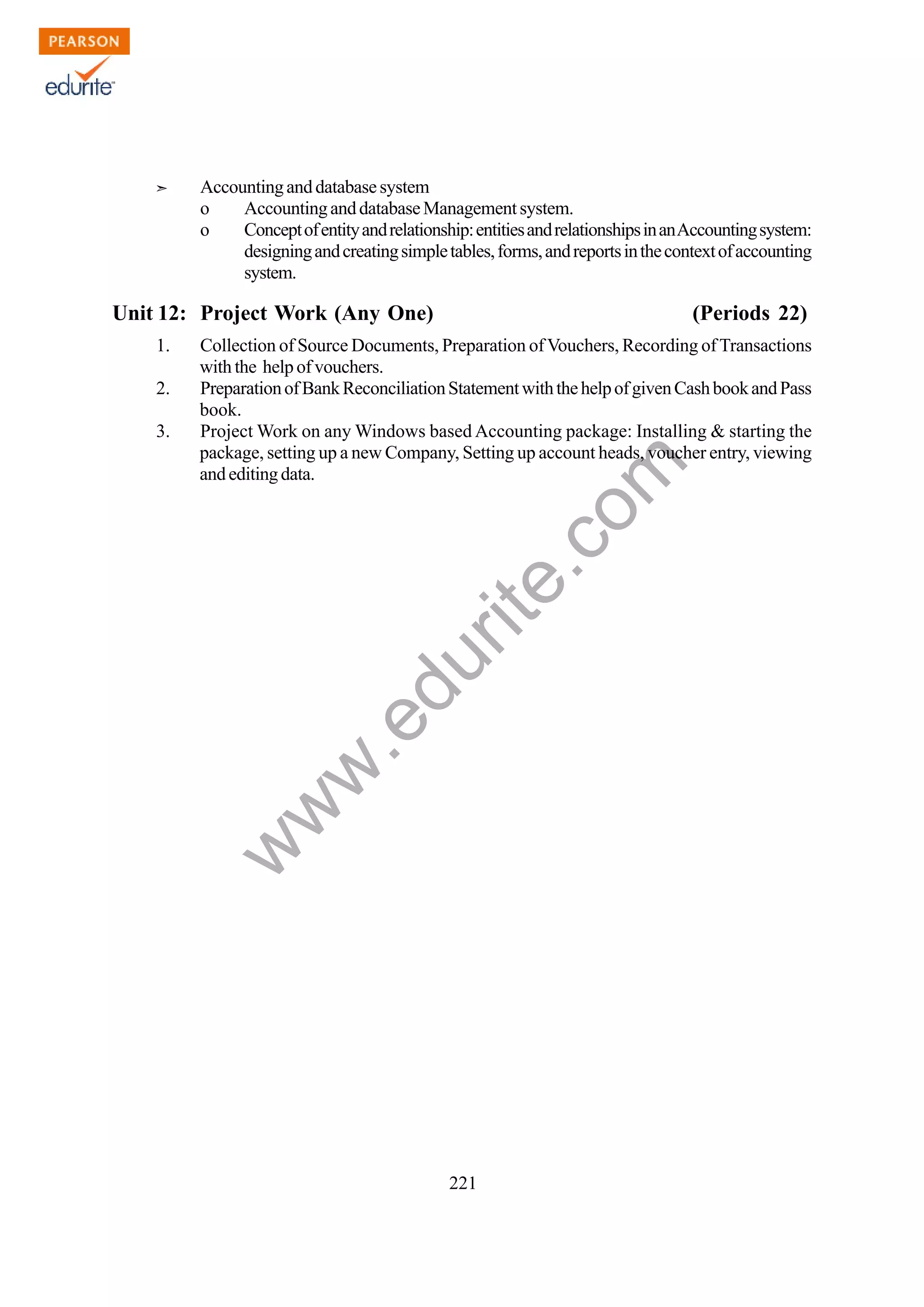 PEARSON
edurite

➢ Accounting and database system
o Accounting and database Management system.
o Concept of entity and relationship: entities and relationships in an Accounting system: designing and creating simple tables, forms, and reports in the context of accounting system.

Unit 12: Project Work (Any One) (Periods 22)

1. Collection of Source Documents, Preparation of Vouchers, Recording of Transactions with the help of vouchers.
2. Preparation of Bank Reconciliation Statement with the help of given Cash book and Pass book.
3. Project Work on any Windows based Accounting package: Installing & starting the package, setting up a new Company, Setting up account heads, voucher entry, viewing and editing data.

www.edurite.com

221